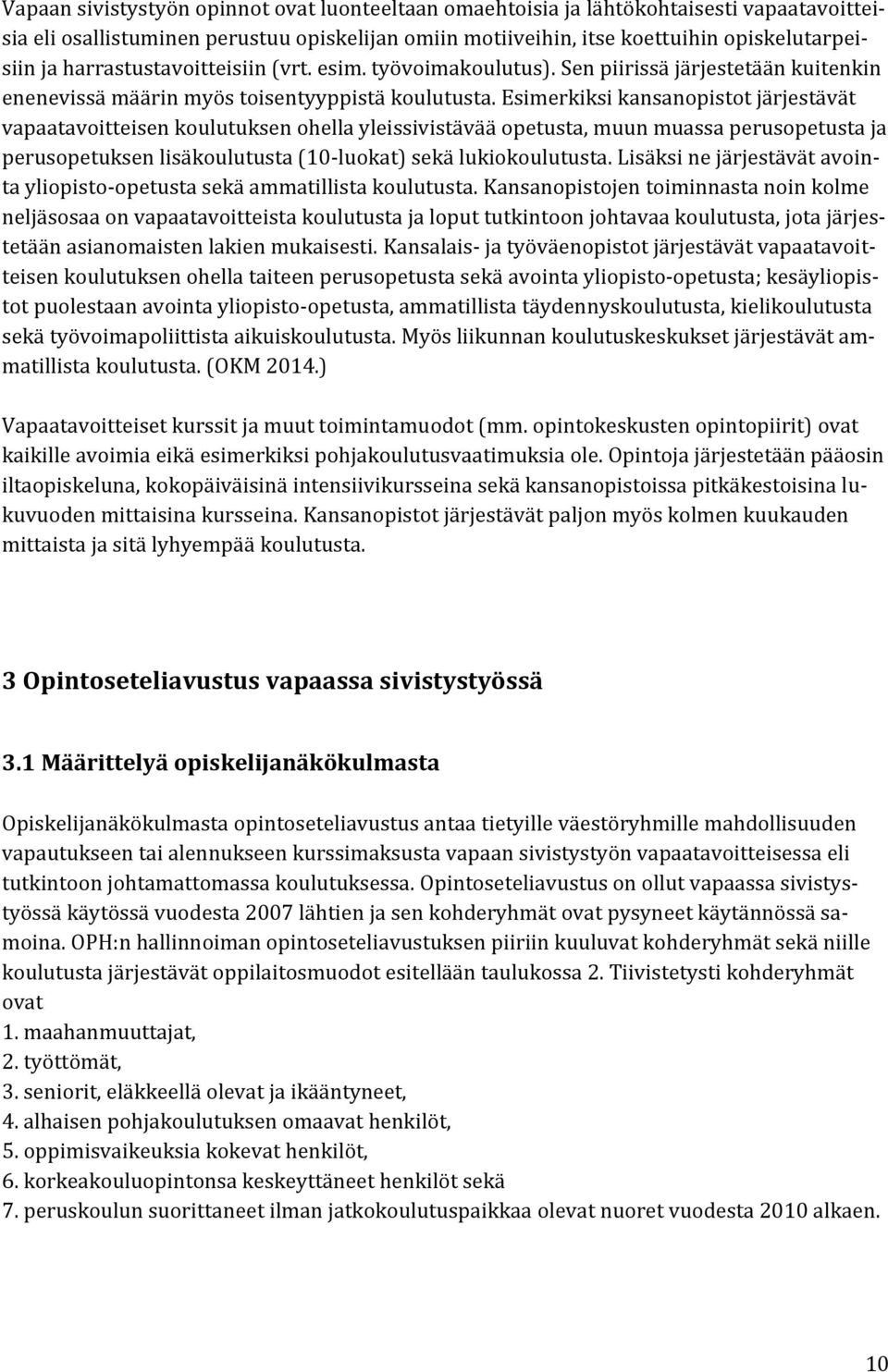 Vapaan sivistystyön opinnot ovat luonteeltaan omaehtoisia ja lähtökohtaisesti vapaatavoitteisia eli osallistuminen perustuu opiskelijan omiin motiiveihin, itse koettuihin opiskelutarpeisiin ja harrastustavoitteisiin (vrt. esim. työvoimakoulutus). Sen piirissä järjestetään kuitenkin enenevissä määrin myös toisentyyppistä koulutusta. Esimerkiksi kansanopistot järjestävät vapaatavoitteisen koulutuksen ohella yleissivistävää opetusta, muun muassa perusopetusta ja perusopetuksen lisäkoulutusta (10-luokat) sekä lukiokoulutusta. Lisäksi ne järjestävät avointa yliopisto-opetusta sekä ammatillista koulutusta. Kansanopistojen toiminnasta noin kolme neljäsosaa on vapaatavoitteista koulutusta ja loput tutkintoon johtavaa koulutusta, jota järjestetään asianomaisten lakien mukaisesti. Kansalais- ja työväenopistot järjestävät vapaatavoitteisen koulutuksen ohella taiteen perusopetusta sekä avointa yliopisto-opetusta; kesäyliopistot puolestaan avointa yliopisto-opetusta, ammatillista täydennyskoulutusta, kielikoulutusta sekä työvoimapoliittista aikuiskoulutusta. Myös liikunnan koulutuskeskukset järjestävät ammatillista koulutusta. (OKM 2014.)

Vapaatavoitteiset kurssit ja muut toimintamuodot (mm. opintokeskusten opintopiirit) ovat kaikille avoimia eikä esimerkiksi pohjakoulutusvaatimuksia ole. Opintoja järjestetään pääosin iltaopiskeluna, kokopäiväisinä intensiivikursseina sekä kansanopistoissa pitkäkestoisina lukuvuoden mittaisina kursseina. Kansanopistot järjestävät paljon myös kolmen kuukauden mittaista ja sitä lyhyempää koulutusta.

3 Opintoseteliavustus vapaassa sivistystyössä

3.1 Määrittelyä opiskelijanäkökulmasta

Opiskelijanäkökulmasta opintoseteliavustus antaa tietyille väestöryhmille mahdollisuuden vapautukseen tai alennukseen kurssimaksusta vapaan sivistystyön vapaatavoitteisessa eli tutkintoon johtamattomassa koulutuksessa. Opintoseteliavustus on ollut vapaassa sivistystyössä käytössä vuodesta 2007 lähtien ja sen kohderyhmät ovat pysyneet käytännössä samoina. OPH:n hallinnoiman opintoseteliavustuksen piiriin kuuluvat kohderyhmät sekä niille koulutusta järjestävät oppilaitosmuodot esitellään taulukossa 2. Tiivistetysti kohderyhmät ovat
1. maahanmuuttajat,
2. työttömät,
3. seniorit, eläkkeellä olevat ja ikääntyneet,
4. alhaisen pohjakoulutuksen omaavat henkilöt,
5. oppimisvaikeuksia kokevat henkilöt,
6. korkeakouluopintonsa keskeyttäneet henkilöt sekä
7. peruskoulun suorittaneet ilman jatkokoulutuspaikkaa olevat nuoret vuodesta 2010 alkaen.

10